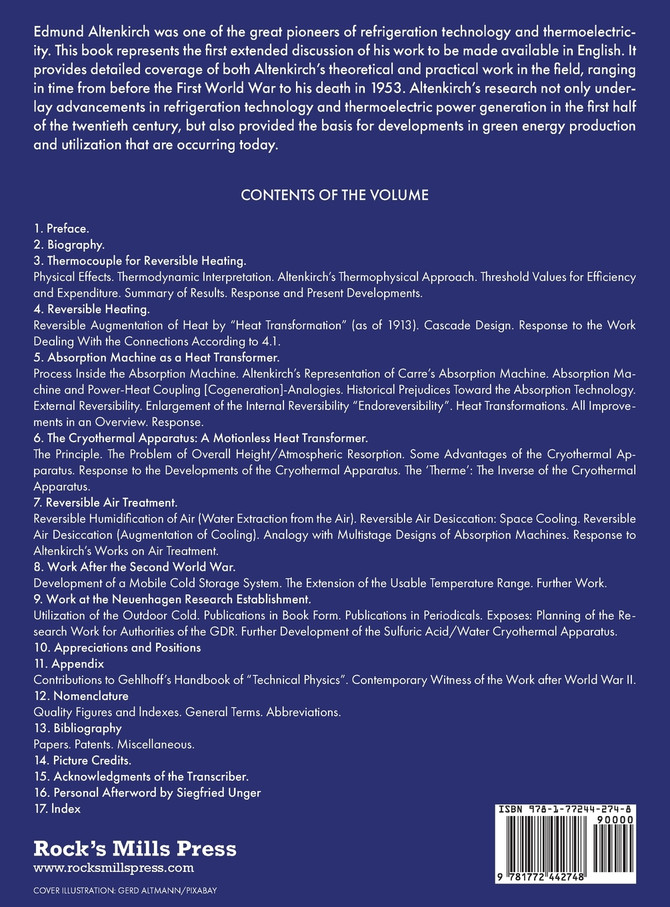 Edmund Altenkirch was one of the great pioneers of refrigeration technology and thermoelectricity. This book represents the first extended discussion of his work to be made available in English. It provides detailed coverage of both Altenkirch's theoretical and practical work in the field, ranging in time from before the First World War to his death in 1953. Altenkirch's research not only underlay advancements in refrigeration technology and thermoelectric power generation in the first half of the twentieth century, but also provided the basis for developments in green energy production and utilization that are occurring today.

CONTENTS OF THE VOLUME

1. Preface.
2. Biography.
3. Thermocouple for Reversible Heating.
Physical Effects. Thermodynamic Interpretation. Altenkirch's Thermophysical Approach. Threshold Values for Efficiency and Expenditure. Summary of Results. Response and Present Developments.
4. Reversible Heating.
Reversible Augmentation of Heat by "Heat Transformation" (as of 1913). Cascade Design. Response to the Work Dealing With the Connections According to 4.1.
5. Absorption Machine as a Heat Transformer.
Process Inside the Absorption Machine. Altenkirch's Representation of Carre's Absorption Machine. Absorption Machine and Power-Heat Coupling [Cogeneration]-Analogies. Historical Prejudices Toward the Absorption Technology. External Reversibility. Enlargement of the Internal Reversibility "Endoreversibility". Heat Transformations. All Improvements in an Overview. Response.
6. The Cryothermal Apparatus: A Motionless Heat Transformer.
The Principle. The Problem of Overall Height/Atmospheric Resorption. Some Advantages of the Cryothermal Apparatus. Response to the Developments of the Cryothermal Apparatus. The 'Therme': The Inverse of the Cryothermal Apparatus.
7. Reversible Air Treatment.
Reversible Humidification of Air (Water Extraction from the Air). Reversible Air Desiccation: Space Cooling. Reversible Air Desiccation (Augmentation of Cooling). Analogy with Multistage Designs of Absorption Machines. Response to Altenkirch's Works on Air Treatment.
8. Work After the Second World War.
Development of a Mobile Cold Storage System. The Extension of the Usable Temperature Range. Further Work.
9. Work at the Neuenhagen Research Establishment.
Utilization of the Outdoor Cold. Publications in Book Form. Publications in Periodicals. Exposes: Planning of the Research Work for Authorities of the GDR. Further Development of the Sulfuric Acid/Water Cryothermal Apparatus.
10. Appreciations and Positions
11. Appendix
Contributions to Gehlhoff's Handbook of "Technical Physics". Contemporary Witness of the Work after World War II.
12. Nomenclature
Quality Figures and Indexes. General Terms. Abbreviations.
13. Bibliography
Papers. Patents. Miscellaneous.
14. Picture Credits.
15. Acknowledgments of the Transcriber.
16. Personal Afterword by Siegfried Unger
17. Index

Rock's Mills Press
www.rocksmillspress.com
COVER ILLUSTRATION: GERD ALTMANN/PIXABAY

ISBN 978-1-77244-274-8
90000
9 781772 442748